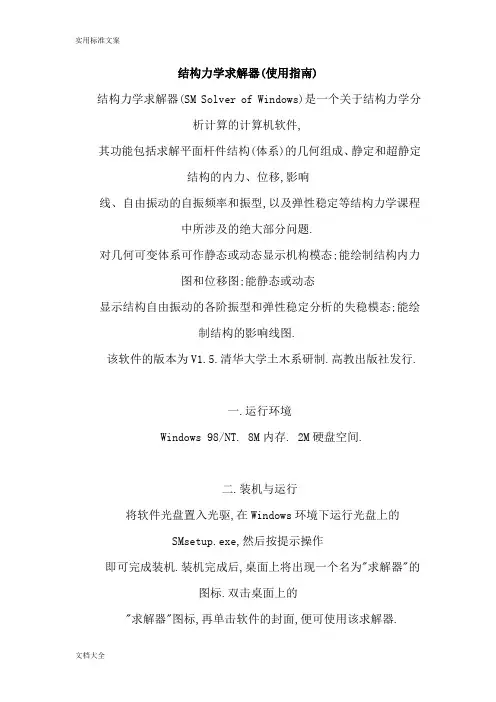 实用标准文案

结构力学求解器(使用指南)

结构力学求解器(SM Solver of Windows)是一个关于结构力学分析计算的计算机软件,

其功能包括求解平面杆件结构(体系)的几何组成、静定和超静定结构的内力、位移,影响

线、自由振动的自振频率和振型,以及弹性稳定等结构力学课程中所涉及的绝大部分问题.

对几何可变体系可作静态或动态显示机构模态;能绘制结构内力图和位移图;能静态或动态

显示结构自由振动的各阶振型和弹性稳定分析的失稳模态;能绘制结构的影响线图.

该软件的版本为V1.5.清华大学土木系研制.高教出版社发行.

一.运行环境

Windows 98/NT. 8M内存. 2M硬盘空间.

二.装机与运行

将软件光盘置入光驱,在Windows环境下运行光盘上的SMsetup.exe,然后按提示操作

即可完成装机.装机完成后,桌面上将出现一个名为"求解器"的图标.双击桌面上的

"求解器"图标,再单击软件的封面,便可使用该求解器.

文档大全